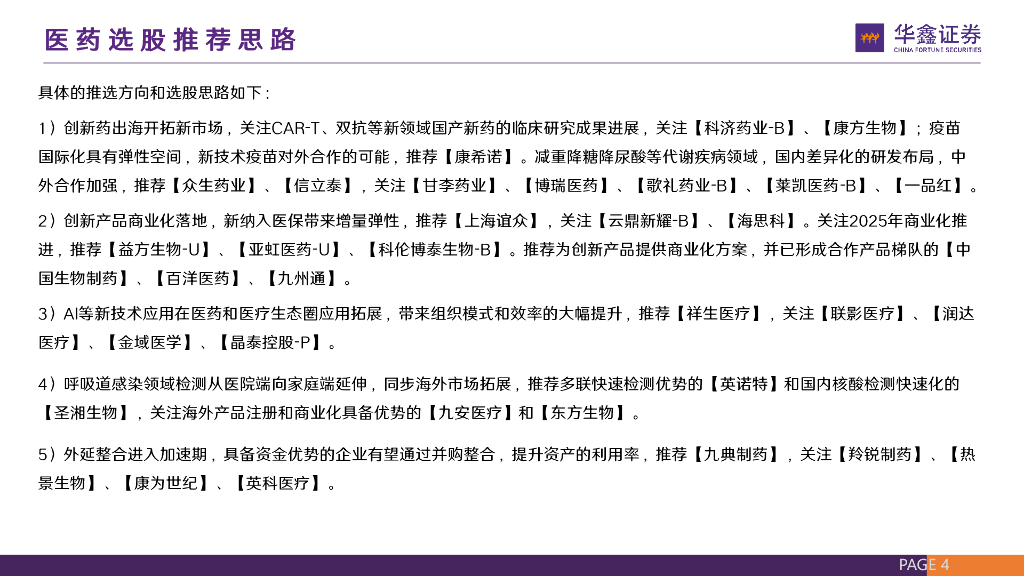 医药选股推荐思路

华鑫证券
CHINA FORTUNE SECURITIES

具体的推选方向和选股思路如下：

1）创新药出海开拓新市场，关注CAR-T、双抗等新领域国产新药的临床研究成果进展，关注【科济药业-B】、【康方生物】；疫苗国际化具有弹性空间，新技术疫苗对外合作的可能，推荐【康希诺】。减重降糖降尿酸等代谢疾病领域，国内差异化的研发布局，中外合作加强，推荐【众生药业】、【信立泰】，关注【甘李药业】、【博瑞医药】、【歌礼药业-B】、【莱凯医药-B】、【一品红】。

2）创新产品商业化落地，新纳入医保带来增量弹性，推荐【上海谊众】，关注【云鼎新耀-B】、【海思科】。关注2025年商业化推进，推荐【益方生物-U】、【亚虹医药-U】、【科伦博泰生物-B】。推荐为创新产品提供商业化方案，并已形成合作产品梯队的【中国生物制药】、【百洋医药】、【九州通】。

3）AI等新技术应用在医药和医疗生态圈应用拓展，带来组织模式和效率的大幅提升，推荐【祥生医疗】，关注【联影医疗】、【润达医疗】、【金域医学】、【晶泰控股-P】。

4）呼吸道感染领域检测从医院端向家庭端延伸，同步海外市场拓展，推荐多联快速检测优势的【英诺特】和国内核酸检测快速化的【圣湘生物】，关注海外产品注册和商业化具备优势的【九安医疗】和【东方生物】。

5）外延整合进入加速期，具备资金优势的企业有望通过并购整合，提升资产的利用率，推荐【九典制药】，关注【羚锐制药】、【热景生物】、【康为世纪】、【英科医疗】。

PAGE 4